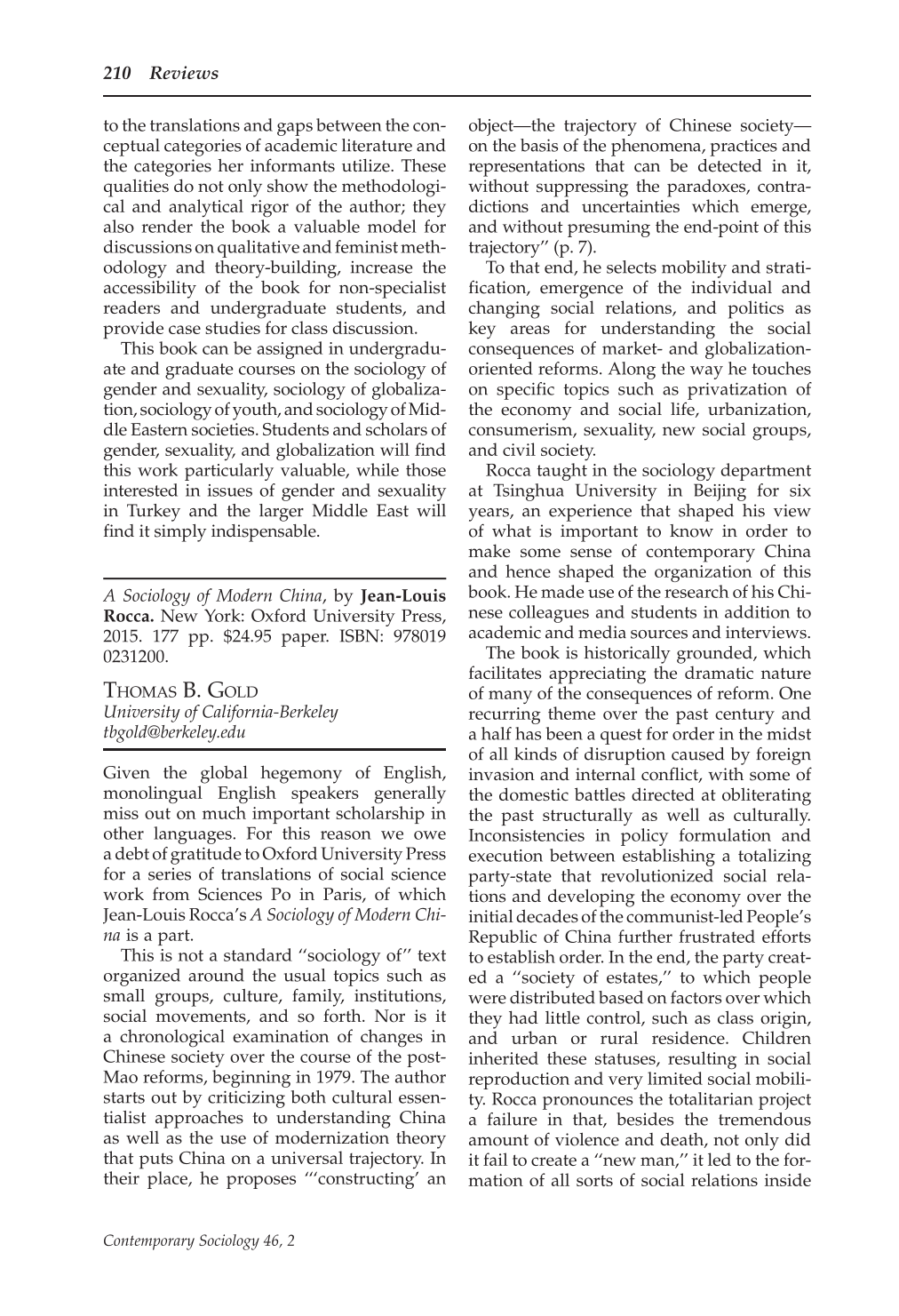 210 Reviews

to the translations and gaps between the conceptual categories of academic literature and the categories her informants utilize. These qualities do not only show the methodological and analytical rigor of the author; they also render the book a valuable model for discussions on qualitative and feminist methodology and theory-building, increase the accessibility of the book for non-specialist readers and undergraduate students, and provide case studies for class discussion.

This book can be assigned in undergraduate and graduate courses on the sociology of gender and sexuality, sociology of globalization, sociology of youth, and sociology of Middle Eastern societies. Students and scholars of gender, sexuality, and globalization will find this work particularly valuable, while those interested in issues of gender and sexuality in Turkey and the larger Middle East will find it simply indispensable.

A Sociology of Modern China, by Jean-Louis Rocca. New York: Oxford University Press, 2015. 177 pp. $24.95 paper. ISBN: 978019 0231200.

Thomas B. Gold
University of California-Berkeley
tbgold@berkeley.edu

Given the global hegemony of English, monolingual English speakers generally miss out on much important scholarship in other languages. For this reason we owe a debt of gratitude to Oxford University Press for a series of translations of social science work from Sciences Po in Paris, of which Jean-Louis Rocca's A Sociology of Modern China is a part.

This is not a standard "sociology of" text organized around the usual topics such as small groups, culture, family, institutions, social movements, and so forth. Nor is it a chronological examination of changes in Chinese society over the course of the post-Mao reforms, beginning in 1979. The author starts out by criticizing both cultural essentialist approaches to understanding China as well as the use of modernization theory that puts China on a universal trajectory. In their place, he proposes "'constructing' an object—the trajectory of Chinese society—on the basis of the phenomena, practices and representations that can be detected in it, without suppressing the paradoxes, contradictions and uncertainties which emerge, and without presuming the end-point of this trajectory" (p. 7).

To that end, he selects mobility and stratification, emergence of the individual and changing social relations, and politics as key areas for understanding the social consequences of market- and globalization-oriented reforms. Along the way he touches on specific topics such as privatization of the economy and social life, urbanization, consumerism, sexuality, new social groups, and civil society.

Rocca taught in the sociology department at Tsinghua University in Beijing for six years, an experience that shaped his view of what is important to know in order to make some sense of contemporary China and hence shaped the organization of this book. He made use of the research of his Chinese colleagues and students in addition to academic and media sources and interviews.

The book is historically grounded, which facilitates appreciating the dramatic nature of many of the consequences of reform. One recurring theme over the past century and a half has been a quest for order in the midst of all kinds of disruption caused by foreign invasion and internal conflict, with some of the domestic battles directed at obliterating the past structurally as well as culturally. Inconsistencies in policy formulation and execution between establishing a totalizing party-state that revolutionized social relations and developing the economy over the initial decades of the communist-led People's Republic of China further frustrated efforts to establish order. In the end, the party created a "society of estates," to which people were distributed based on factors over which they had little control, such as class origin, and urban or rural residence. Children inherited these statuses, resulting in social reproduction and very limited social mobility. Rocca pronounces the totalitarian project a failure in that, besides the tremendous amount of violence and death, not only did it fail to create a "new man," it led to the formation of all sorts of social relations inside

Contemporary Sociology 46, 2